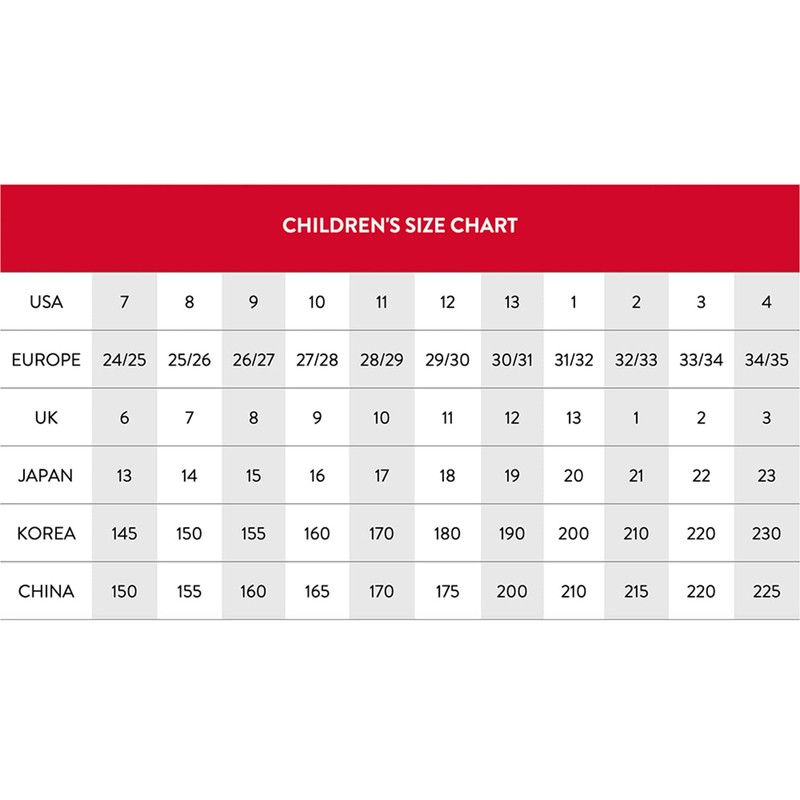 CHILDREN'S SIZE CHART

| USA | 7 | 8 | 9 | 10 | 11 | 12 | 13 | 1 | 2 | 3 | 4 |
|---|---|---|---|---|---|---|---|---|---|---|---|
| EUROPE | 24/25 | 25/26 | 26/27 | 27/28 | 28/29 | 29/30 | 30/31 | 31/32 | 32/33 | 33/34 | 34/35 |
| UK | 6 | 7 | 8 | 9 | 10 | 11 | 12 | 13 | 1 | 2 | 3 |
| JAPAN | 13 | 14 | 15 | 16 | 17 | 18 | 19 | 20 | 21 | 22 | 23 |
| KOREA | 145 | 150 | 155 | 160 | 170 | 180 | 190 | 200 | 210 | 220 | 230 |
| CHINA | 150 | 155 | 160 | 165 | 170 | 175 | 200 | 210 | 215 | 220 | 225 |